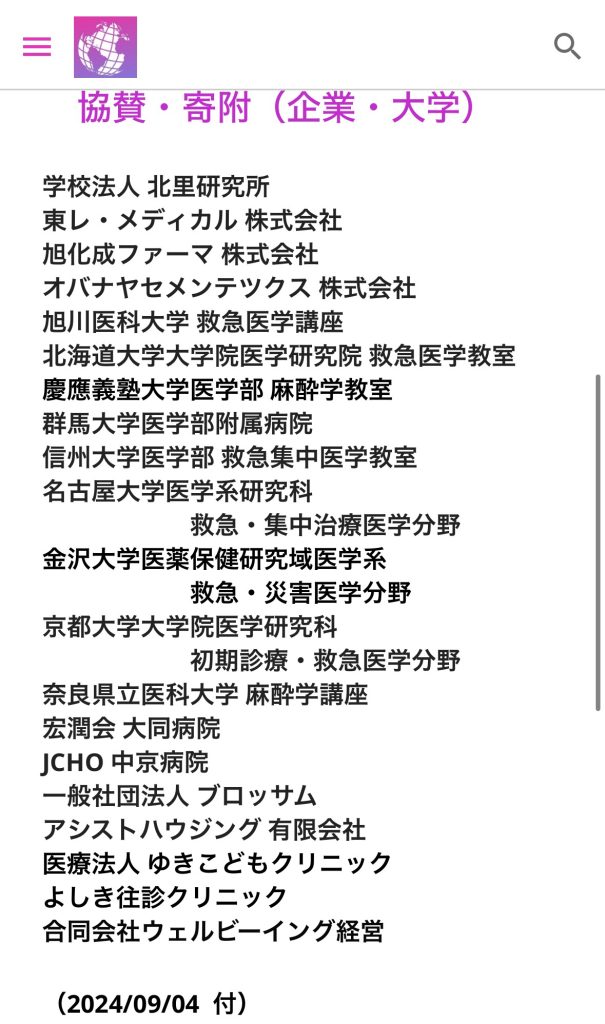 協賛・寄附（企業・大学）

学校法人 北里研究所
東レ・メディカル 株式会社
旭化成ファーマ 株式会社
オバナヤセメンテツクス 株式会社
旭川医科大学 救急医学講座
北海道大学大学院医学研究院 救急医学教室
慶應義塾大学医学部 麻酔学教室
群馬大学医学部附属病院
信州大学医学部 救急集中医学教室
名古屋大学医学系研究科
救急・集中治療医学分野
金沢大学医薬保健研究域医学系
救急・災害医学分野
京都大学大学院医学研究科
初期診療・救急医学分野
奈良県立医科大学 麻酔学講座
宏潤会 大同病院
JCHO 中京病院
一般社団法人 ブロッサム
アシストハウジング 有限会社
医療法人 ゆきこどもクリニック
よしき往診クリニック
合同会社ウェルビーイング経営

（2024/09/04 付）